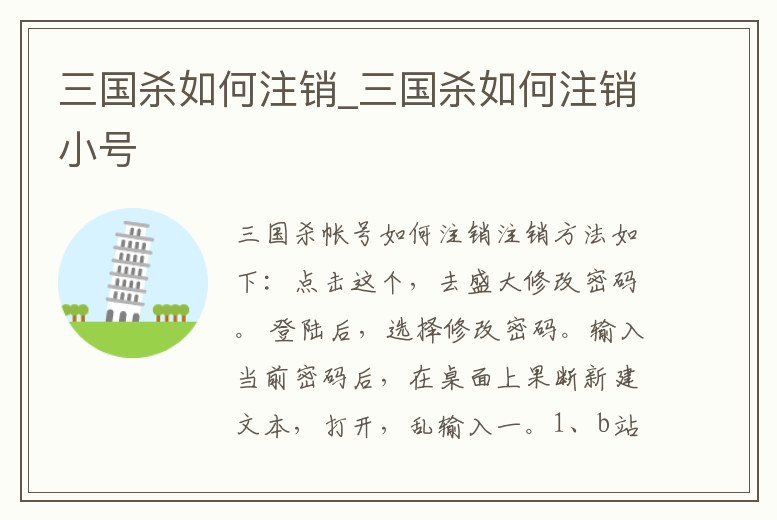 三国杀如何注销_三国杀如何注销小号

三国杀帐号如何注销注销方法如下：点击这个，去盛大修改密码。登陆后，选择修改密码。输入当前密码后，在桌面上果断新建文本，打开，乱输入一。1、b站